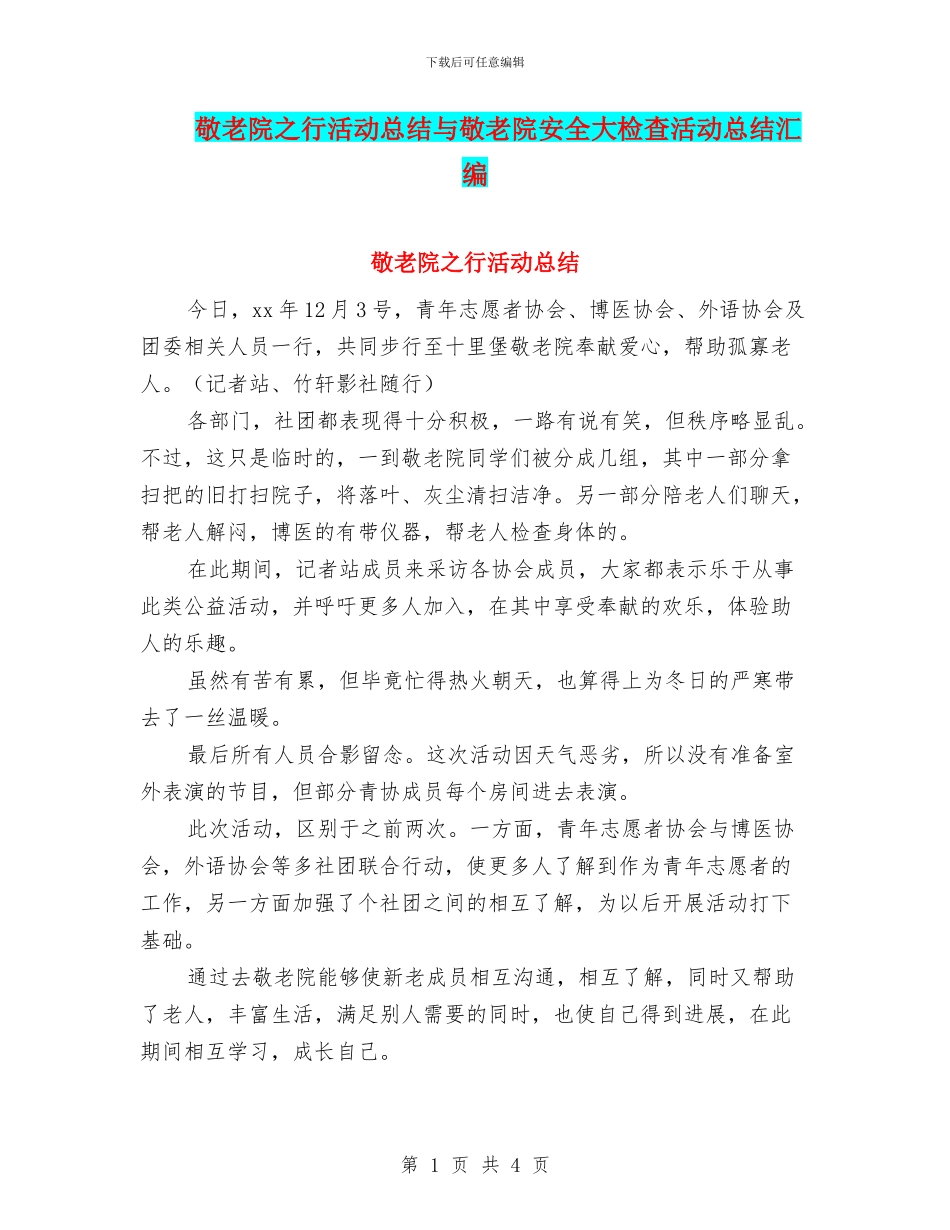 下载后可任意编辑

敬老院之行活动总结与敬老院安全大检查活动总结汇编

敬老院之行活动总结

今日，xx 年 12 月 3 号，青年志愿者协会、博医协会、外语协会及团委相关人员一行，共同步行至十里堡敬老院奉献爱心，帮助孤寡老人。（记者站、竹轩影社随行）

各部门，社团都表现得十分积极，一路有说有笑，但秩序略显乱。不过，这只是临时的，一到敬老院同学们被分成几组，其中一部分拿扫把的旧打扫院子，将落叶、灰尘清扫洁净。另一部分陪老人们聊天，帮老人解闷，博医的有带仪器，帮老人检查身体的。

在此期间，记者站成员来采访各协会成员，大家都表示乐于从事此类公益活动，并呼吁更多人加入，在其中享受奉献的欢乐，体验助人的乐趣。

虽然有苦有累，但毕竟忙得热火朝天，也算得上为冬日的严寒带去了一丝温暖。

最后所有人员合影留念。这次活动因天气恶劣，所以没有准备室外表演的节目，但部分青协成员每个房间进去表演。

此次活动，区别于之前两次。一方面，青年志愿者协会与博医协会，外语协会等多社团联合行动，使更多人了解到作为青年志愿者的工作，另一方面加强了个社团之间的相互了解，为以后开展活动打下基础。

通过去敬老院能够使新老成员相互沟通，相互了解，同时又帮助了老人，丰富生活，满足别人需要的同时，也使自己得到进展，在此期间相互学习，成长自己。

第 1 页 共 4 页